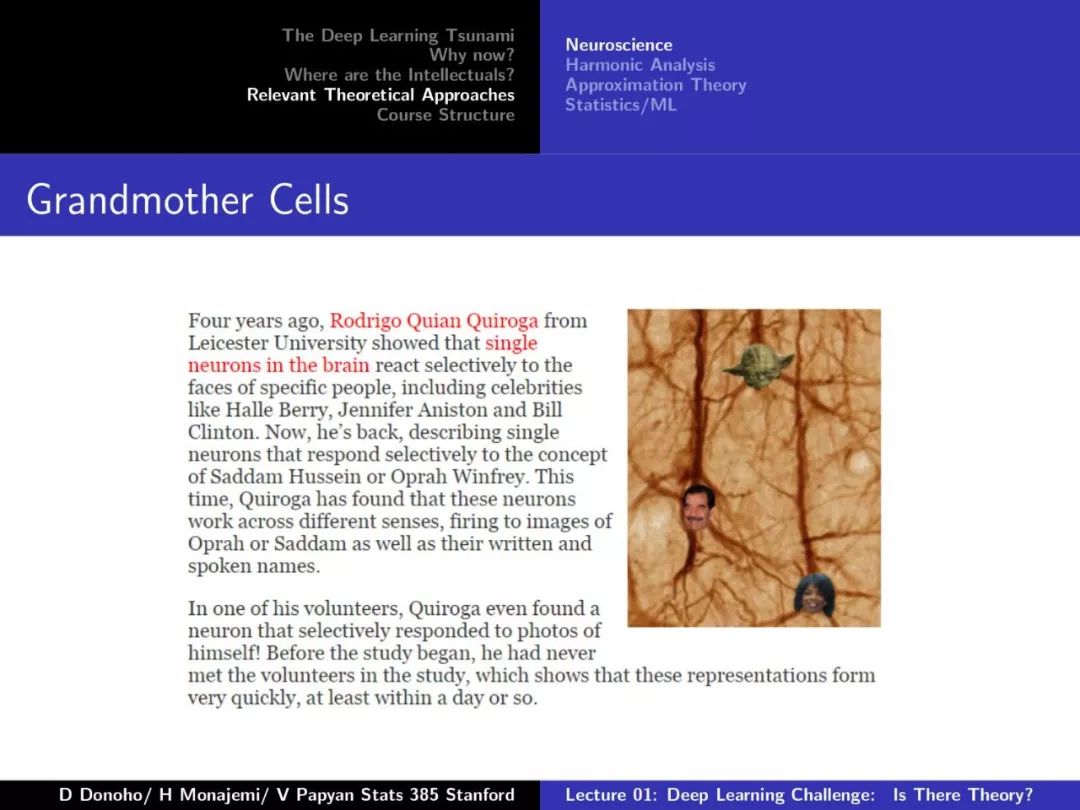 The Deep Learning Tsunami
Why now?
Where are the Intellectuals?
Relevant Theoretical Approaches
Course Structure

Neuroscience
Harmonic Analysis
Approximation Theory
Statistics/ML

Grandmother Cells

Four years ago, Rodrigo Quian Quiroga from Leicester University showed that single neurons in the brain react selectively to the faces of specific people, including celebrities like Halle Berry, Jennifer Aniston and Bill Clinton. Now, he's back, describing single neurons that respond selectively to the concept of Saddam Hussein or Oprah Winfrey. This time, Quiroga has found that these neurons work across different senses, firing to images of Oprah or Saddam as well as their written and spoken names.

In one of his volunteers, Quiroga even found a neuron that selectively responded to photos of himself! Before the study began, he had never met the volunteers in the study, which shows that these representations form very quickly, at least within a day or so.

D Donoho/ H Monajemi/ V Papyan Stats 385 Stanford

Lecture 01: Deep Learning Challenge: Is There Theory?